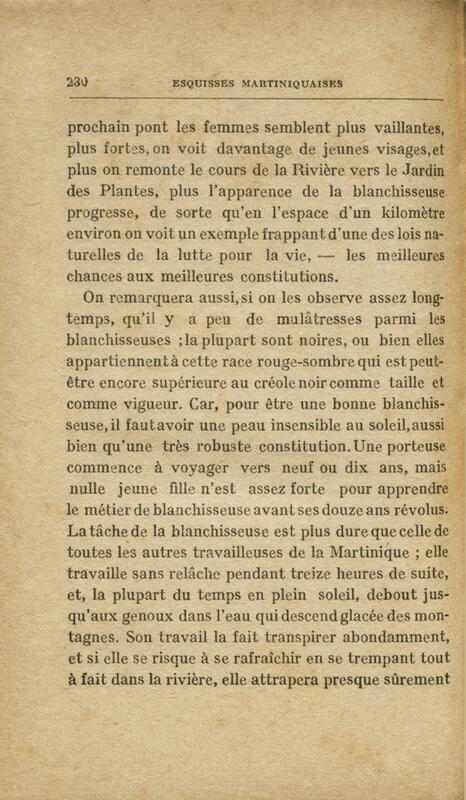 230 ESQUISSES MARTINIQUAISES

prochain pont les femmes semblent plus vaillantes, plus fortes, on voit davantage de jeunes visages, et plus on remonte le cours de la Rivière vers le Jardin des Plantes, plus l'apparence de la blanchisseuse progresse, de sorte qu'en l'espace d'un kilomètre environ on voit un exemple frappant d'une des lois naturelles de la lutte pour la vie, — les meilleures chances aux meilleures constitutions.

On remarquera aussi, si on les observe assez longtemps, qu'il y a peu de mulâtresses parmi les blanchisseuses ; la plupart sont noires, ou bien elles appartiennent à cette race rouge-sombre qui est peut-être encore supérieure au créole noir comme taille et comme vigueur. Car, pour être une bonne blanchisseuse, il faut avoir une peau insensible au soleil, aussi bien qu'une très robuste constitution. Une porteuse commence à voyager vers neuf ou dix ans, mais nulle jeune fille n'est assez forte pour apprendre le métier de blanchisseuse avant ses douze ans révolus. La tâche de la blanchisseuse est plus dure que celle de toutes les autres travailleuses de la Martinique ; elle travaille sans relâche pendant treize heures de suite, et, la plupart du temps en plein soleil, debout jusqu'aux genoux dans l'eau qui descend glacée des montagnes. Son travail la fait transpirer abondamment, et si elle se risque à se rafraîchir en se trempant tout à fait dans la rivière, elle attrapera presque sûrement